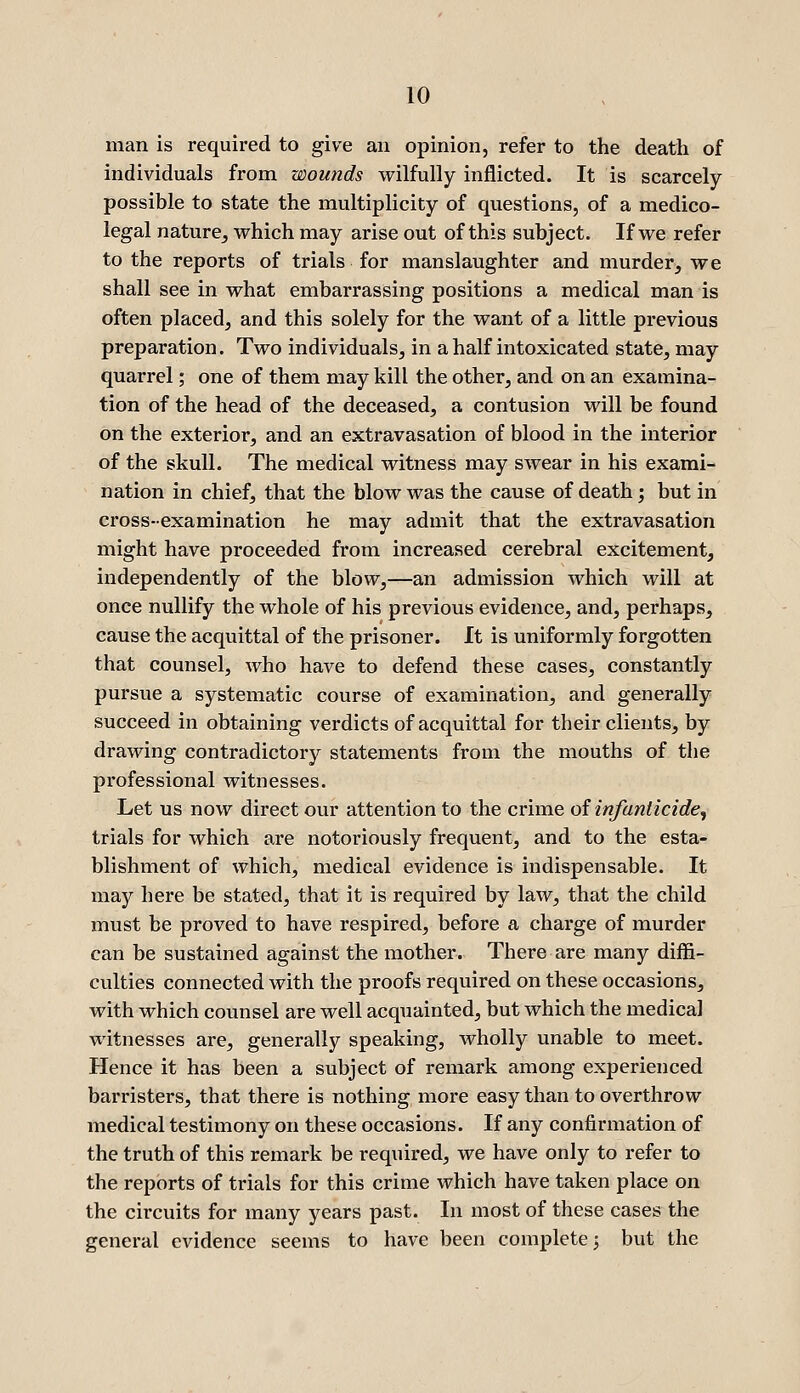 10

man is required to give an opinion, refer to the death of individuals from wounds wilfully inflicted. It is scarcely possible to state the multiplicity of questions, of a medico-legal nature, which may arise out of this subject. If we refer to the reports of trials for manslaughter and murder, we shall see in what embarrassing positions a medical man is often placed, and this solely for the want of a little previous preparation. Two individuals, in a half intoxicated state, may quarrel; one of them may kill the other, and on an examination of the head of the deceased, a contusion will be found on the exterior, and an extravasation of blood in the interior of the skull. The medical witness may swear in his examination in chief, that the blow was the cause of death; but in cross-examination he may admit that the extravasation might have proceeded from increased cerebral excitement, independently of the blow,—an admission which will at once nullify the whole of his previous evidence, and, perhaps, cause the acquittal of the prisoner. It is uniformly forgotten that counsel, who have to defend these cases, constantly pursue a systematic course of examination, and generally succeed in obtaining verdicts of acquittal for their clients, by drawing contradictory statements from the mouths of the professional witnesses.

Let us now direct our attention to the crime of infanticide, trials for which are notoriously frequent, and to the establishment of which, medical evidence is indispensable. It may here be stated, that it is required by law, that the child must be proved to have respired, before a charge of murder can be sustained against the mother. There are many difficulties connected with the proofs required on these occasions, with which counsel are well acquainted, but which the medical witnesses are, generally speaking, wholly unable to meet. Hence it has been a subject of remark among experienced barristers, that there is nothing more easy than to overthrow medical testimony on these occasions. If any confirmation of the truth of this remark be required, we have only to refer to the reports of trials for this crime which have taken place on the circuits for many years past. In most of these cases the general evidence seems to have been complete; but the